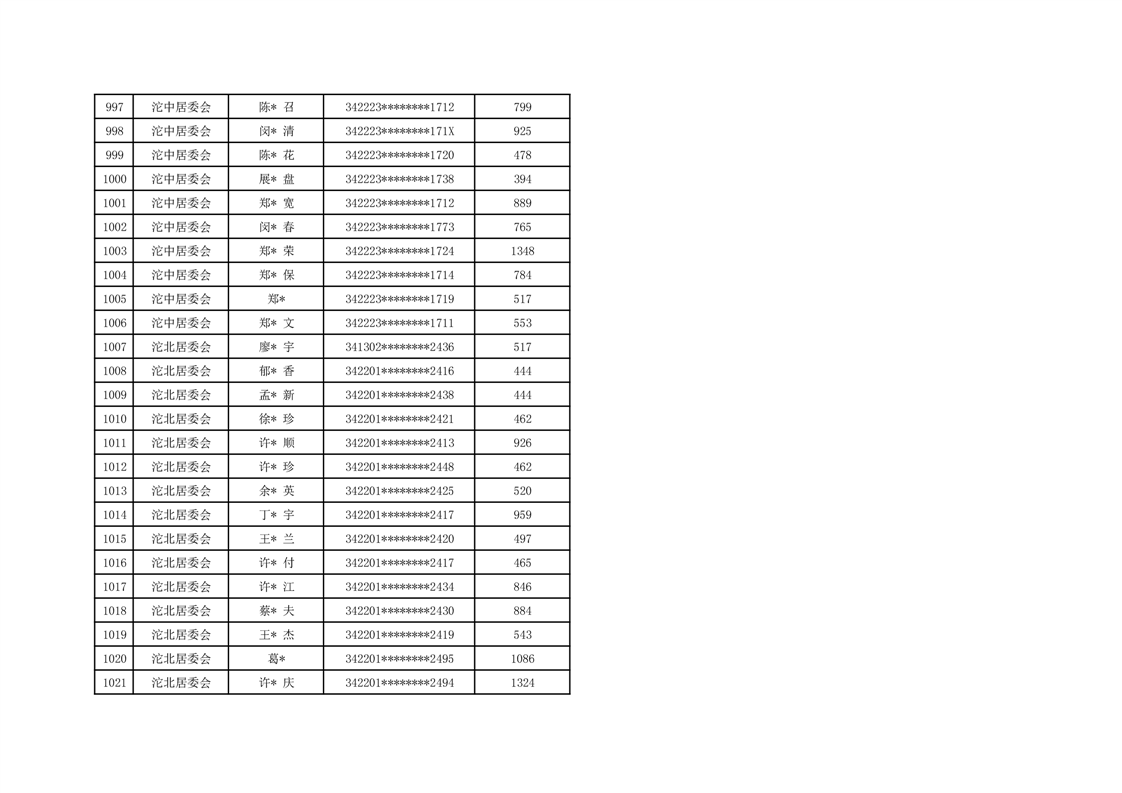 | 997 | 沱中居委会 | 陈* 召 | 342223********1712 | 799 |
|---|---|---|---|---|
| 998 | 沱中居委会 | 闵* 清 | 342223********171X | 925 |
| 999 | 沱中居委会 | 陈* 花 | 342223********1720 | 478 |
| 1000 | 沱中居委会 | 展* 盘 | 342223********1738 | 394 |
| 1001 | 沱中居委会 | 郑* 宽 | 342223********1712 | 889 |
| 1002 | 沱中居委会 | 闵* 春 | 342223********1773 | 765 |
| 1003 | 沱中居委会 | 郑* 荣 | 342223********1724 | 1348 |
| 1004 | 沱中居委会 | 郑* 保 | 342223********1714 | 784 |
| 1005 | 沱中居委会 | 郑* | 342223********1719 | 517 |
| 1006 | 沱中居委会 | 郑* 文 | 342223********1711 | 553 |
| 1007 | 沱北居委会 | 廖* 宇 | 341302********2436 | 517 |
| 1008 | 沱北居委会 | 郁* 香 | 342201********2416 | 444 |
| 1009 | 沱北居委会 | 孟* 新 | 342201********2438 | 444 |
| 1010 | 沱北居委会 | 徐* 珍 | 342201********2421 | 462 |
| 1011 | 沱北居委会 | 许* 顺 | 342201********2413 | 926 |
| 1012 | 沱北居委会 | 许* 珍 | 342201********2448 | 462 |
| 1013 | 沱北居委会 | 余* 英 | 342201********2425 | 520 |
| 1014 | 沱北居委会 | 丁* 宇 | 342201********2417 | 959 |
| 1015 | 沱北居委会 | 王* 兰 | 342201********2420 | 497 |
| 1016 | 沱北居委会 | 许* 付 | 342201********2417 | 465 |
| 1017 | 沱北居委会 | 许* 江 | 342201********2434 | 846 |
| 1018 | 沱北居委会 | 蔡* 夫 | 342201********2430 | 884 |
| 1019 | 沱北居委会 | 王* 杰 | 342201********2419 | 543 |
| 1020 | 沱北居委会 | 葛* | 342201********2495 | 1086 |
| 1021 | 沱北居委会 | 许* 庆 | 342201********2494 | 1324 |